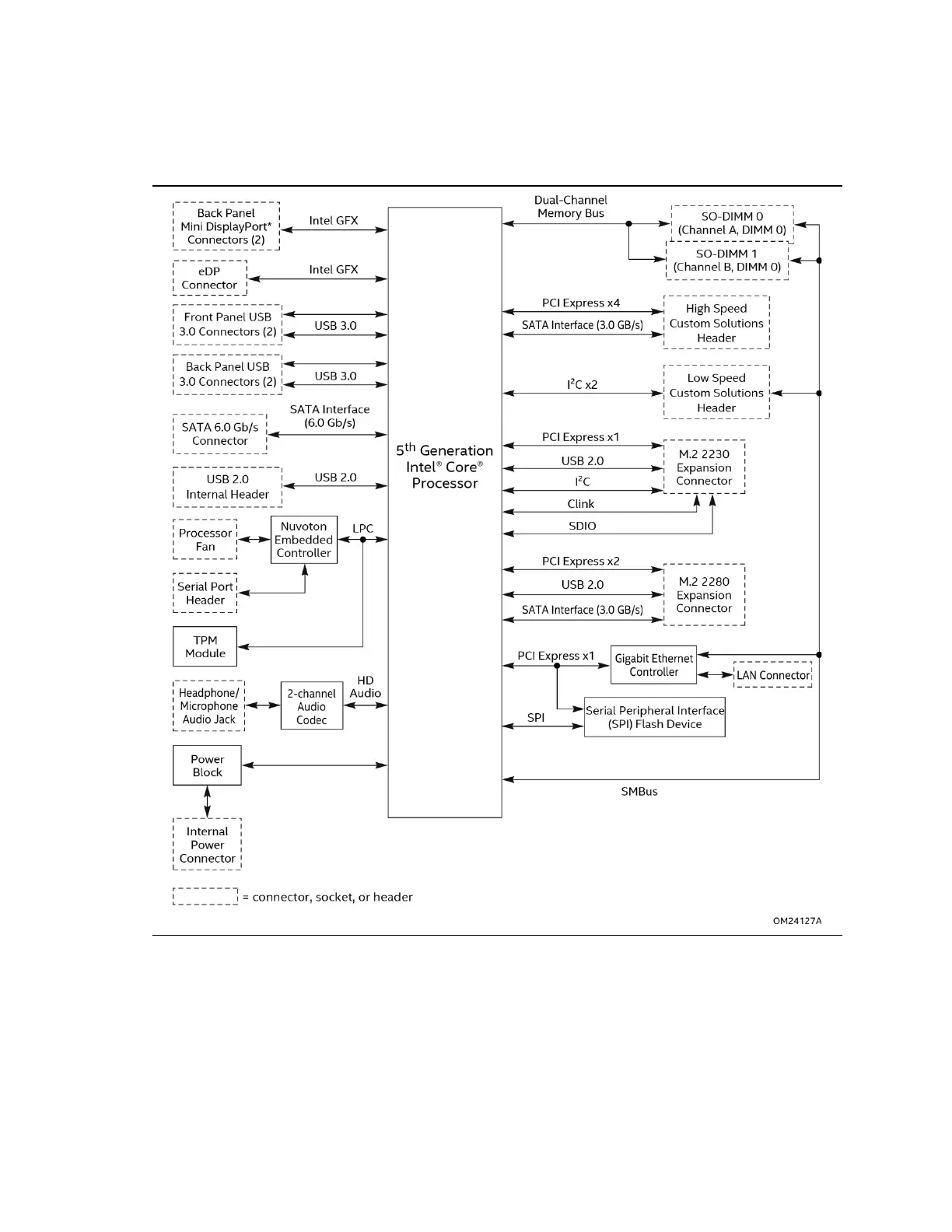 Back Panel Mini DisplayPort* Connectors (2)

Intel GFX

eDP Connector

Intel GFX

Front Panel USB 3.0 Connectors (2)

USB 3.0

Back Panel USB 3.0 Connectors (2)

USB 3.0

SATA 6.0 Gb/s Connector

SATA Interface (6.0 Gb/s)

USB 2.0 Internal Header

USB 2.0

Processor Fan

Nuvoton Embedded Controller

LPC

Serial Port Header

TPM Module

Headphone/ Microphone Audio Jack

2-channel Audio Codec

HD Audio

Power Block

Internal Power Connector

$5^{th}$ Generation Intel® Core® Processor

Dual-Channel Memory Bus

SO-DIMM 0 (Channel A, DIMM 0)

SO-DIMM 1 (Channel B, DIMM 0)

PCI Express x4

SATA Interface (3.0 GB/s)

High Speed Custom Solutions Header

$I^2C$ x2

Low Speed Custom Solutions Header

PCI Express x1

USB 2.0

$I^2C$

Clink

SDIO

M.2 2230 Expansion Connector

PCI Express x2

USB 2.0

SATA Interface (3.0 GB/s)

M.2 2280 Expansion Connector

PCI Express x1

Gigabit Ethernet Controller

LAN Connector

SPI

Serial Peripheral Interface (SPI) Flash Device

SMBus

= connector, socket, or header

OM24127A